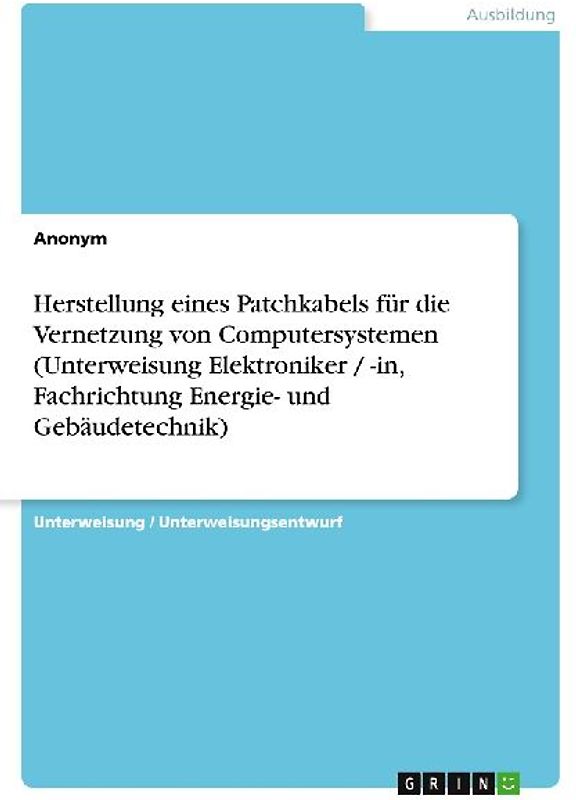 Ausbildung

Anonym

Herstellung eines Patchkabels für die Vernetzung von Computersystemen (Unterweisung Elektroniker / -in, Fachrichtung Energie- und Gebäudetechnik)

Unterweisung / Unterweisungsentwurf

GRIN